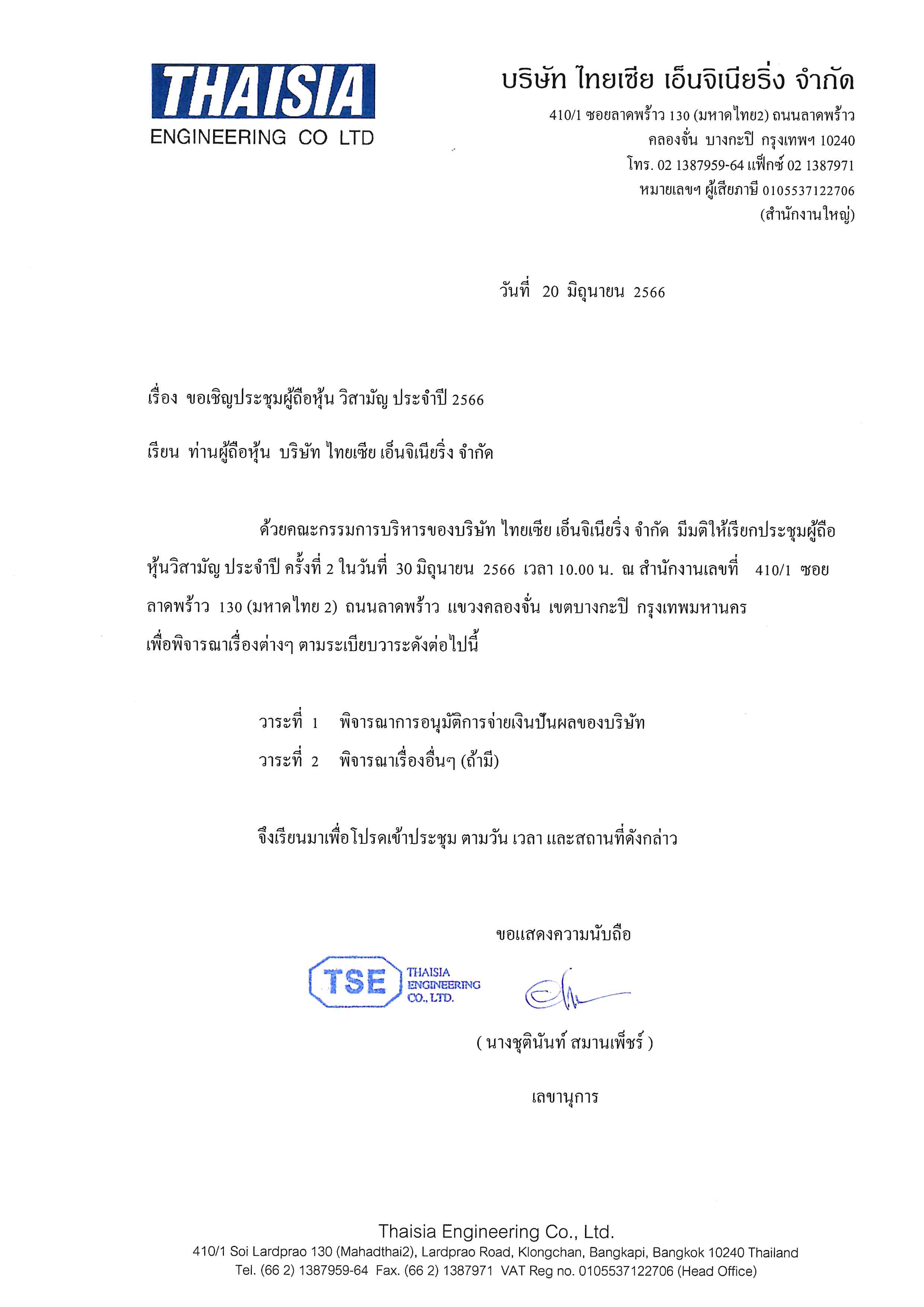 THAISIA
ENGINEERING CO LTD

บริษัท ไทยเซีย เอ็นจิเนียริ่ง จำกัด
410/1 ซอยลาดพร้าว 130 (มหาดไทย2) ถนนลาดพร้าว
คลองจั่น บางกะปิ กรุงเทพฯ 10240
โทร. 02 1387959-64 แฟ็กซ์ 02 1387971
หมายเลขฯ ผู้เสียภาษี 0105537122706
(สำนักงานใหญ่)

วันที่ 20 มิถุนายน 2566

เรื่อง ขอเชิญประชุมผู้ถือหุ้น วิสามัญ ประจำปี 2566

เรียน ท่านผู้ถือหุ้น บริษัท ไทยเซีย เอ็นจิเนียริ่ง จำกัด

ด้วยคณะกรรมการบริหารของบริษัท ไทยเซีย เอ็นจิเนียริ่ง จำกัด มีมติให้เรียกประชุมผู้ถือหุ้นวิสามัญ ประจำปี ครั้งที่ 2 ในวันที่ 30 มิถุนายน 2566 เวลา 10.00 น. ณ สำนักงานเลขที่ 410/1 ซอยลาดพร้าว 130 (มหาดไทย 2) ถนนลาดพร้าว แขวงคลองจั่น เขตบางกะปิ กรุงเทพมหานคร เพื่อพิจารณาเรื่องต่างๆ ตามระเบียบวาระดังต่อไปนี้

วาระที่ 1 พิจารณาการอนุมัติการจ่ายเงินปันผลของบริษัท
วาระที่ 2 พิจารณาเรื่องอื่นๆ (ถ้ามี)

จึงเรียนมาเพื่อโปรดเข้าประชุม ตามวัน เวลา และสถานที่ดังกล่าว

ขอแสดงความนับถือ

TSE THAISIA ENGINEERING CO., LTD.

( นางชุตินันท์ สมานเพ็ชร์ )

เลขานุการ

Thaisia Engineering Co., Ltd.
410/1 Soi Lardprao 130 (Mahadthai2), Lardprao Road, Klongchan, Bangkapi, Bangkok 10240 Thailand
Tel. (66 2) 1387959-64 Fax. (66 2) 1387971 VAT Reg no. 0105537122706 (Head Office)